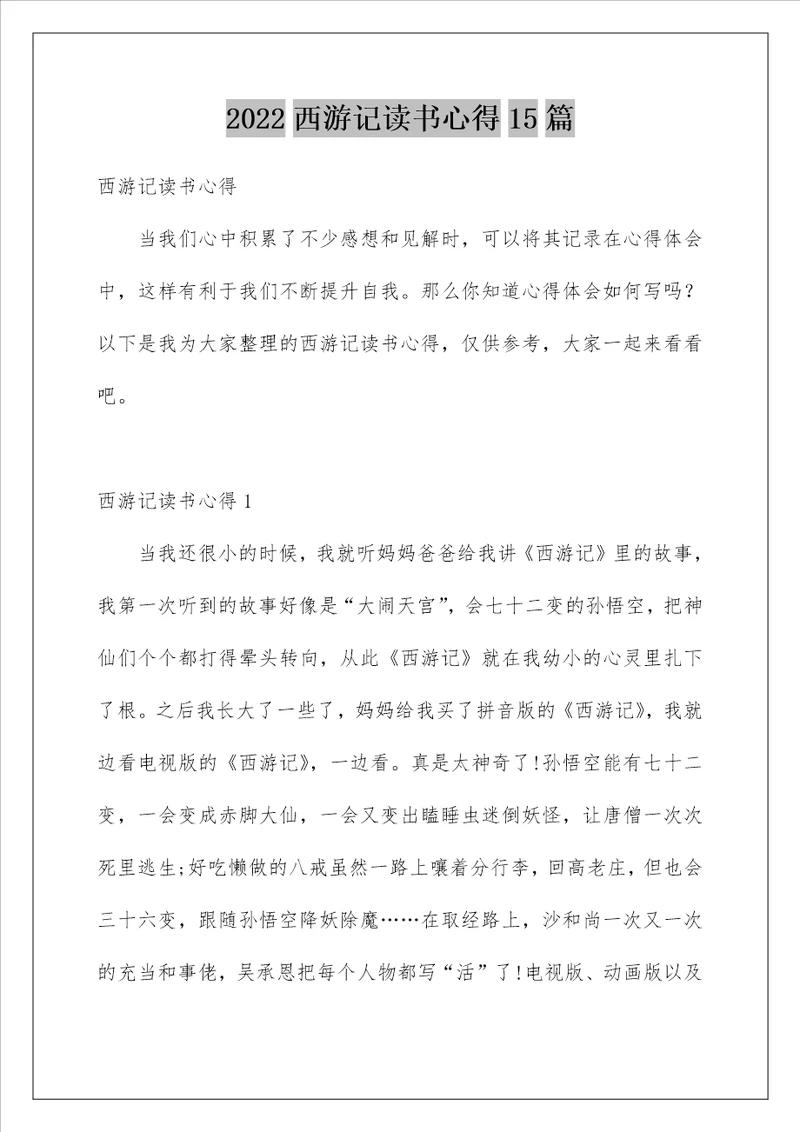 2022 西游记读书心得 15 篇

西游记读书心得

当我们心中积累了不少感想和见解时，可以将其记录在心得体会中，这样有利于我们不断提升自我。那么你知道心得体会如何写吗？以下是我为大家整理的西游记读书心得，仅供参考，大家一起来看看吧。

西游记读书心得 1

当我还很小的时候，我就听妈妈爸爸给我讲《西游记》里的故事，我第一次听到的故事好像是“大闹天宫”，会七十二变的孙悟空，把神仙们个个都打得晕头转向，从此《西游记》就在我幼小的心灵里扎下了根。之后我长大了一些了，妈妈给我买了拼音版的《西游记》，我就边看电视版的《西游记》，一边看。真是太神奇了!孙悟空能有七十二变，一会变成赤脚大仙，一会又变出瞌睡虫迷倒妖怪，让唐僧一次次死里逃生;好吃懒做的八戒虽然一路上嚷着分行李，回高老庄，但也会三十六变，跟随孙悟空降妖除魔……在取经路上，沙和尚一次又一次的充当和事佬，吴承恩把每个人物都写“活”了!电视版、动画版以及